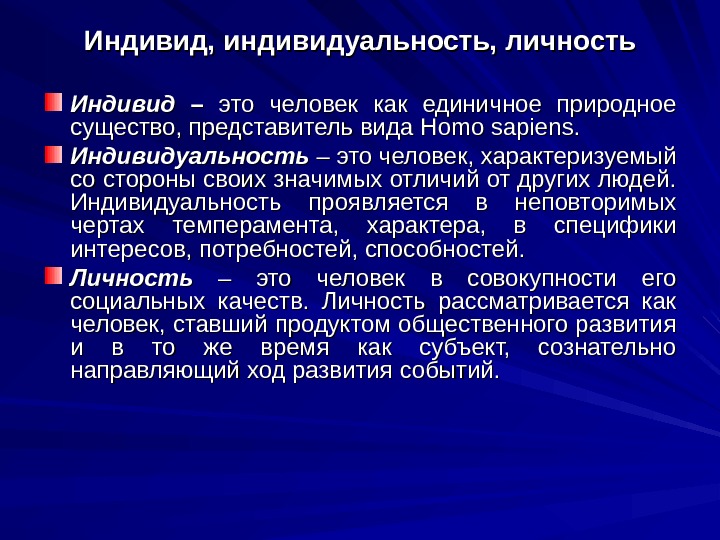 Индивид, индивидуальность, личность

Индивид – это человек как единичное природное существо, представитель вида Homo sapiens.

Индивидуальность – это человек, характеризуемый со стороны своих значимых отличий от других людей. Индивидуальность проявляется в неповторимых чертах темперамента, характера, в специфики интересов, потребностей, способностей.

Личность – это человек в совокупности его социальных качеств. Личность рассматривается как человек, ставший продуктом общественного развития и в то же время как субъект, сознательно направляющий ход развития событий.